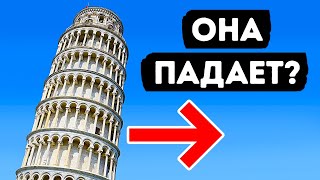 ОНА
ПАДАЕТ?